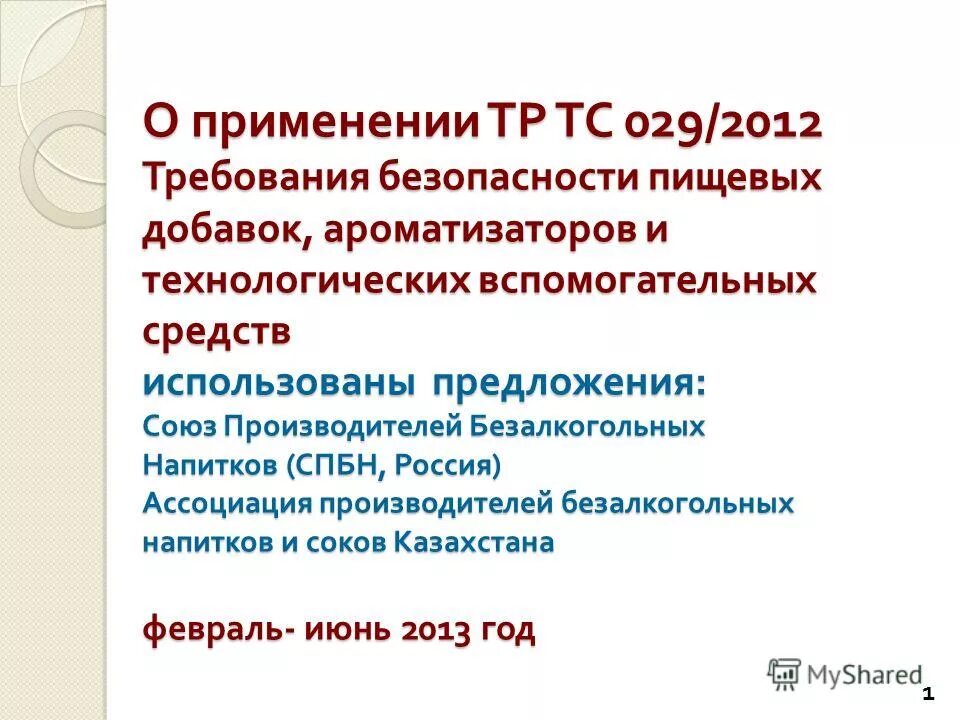 О применении ТР ТС 029/2012 Требования безопасности пищевых добавок, ароматизаторов и технологических вспомогательных средств

использованы предложения:
Союз Производителей Безалкогольных Напитков (СПБН, Россия)
Ассоциация производителей безалкогольных напитков и соков Казахстана

февраль- июнь 2013 год

MyShared

1